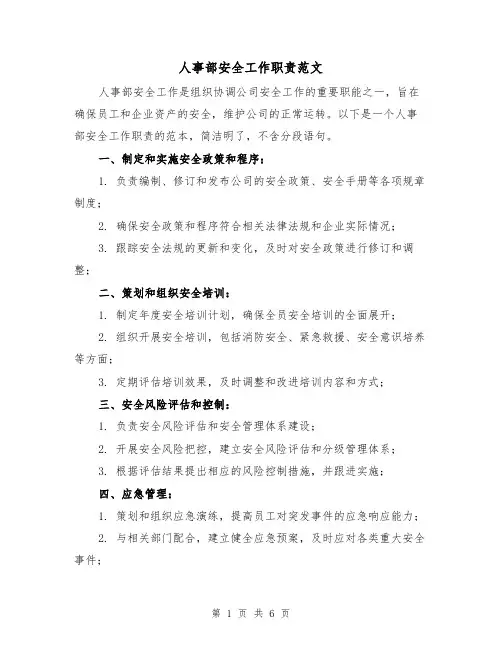 人事部安全工作职责范文

人事部安全工作是组织协调公司安全工作的重要职能之一，旨在确保员工和企业资产的安全，维护公司的正常运转。以下是一个人事部安全工作职责的范本，简洁明了，不含分段语句。

一、制定和实施安全政策和程序：

1. 负责编制、修订和发布公司的安全政策、安全手册等各项规章制度；

2. 确保安全政策和程序符合相关法律法规和企业实际情况；

3. 跟踪安全法规的更新和变化，及时对安全政策进行修订和调整；

二、策划和组织安全培训：

1. 制定年度安全培训计划，确保全员安全培训的全面展开；

2. 组织开展安全培训，包括消防安全、紧急救援、安全意识培养等方面；

3. 定期评估培训效果，及时调整和改进培训内容和方式；

三、安全风险评估和控制：

1. 负责安全风险评估和安全管理体系建设；

2. 开展安全风险把控，建立安全风险评估和分级管理体系；

3. 根据评估结果提出相应的风险控制措施，并跟进实施；

四、应急管理：

1. 策划和组织应急演练，提高员工对突发事件的应急响应能力；

2. 与相关部门配合，建立健全应急预案，及时应对各类重大安全事件；

第 1 页 共 6 页